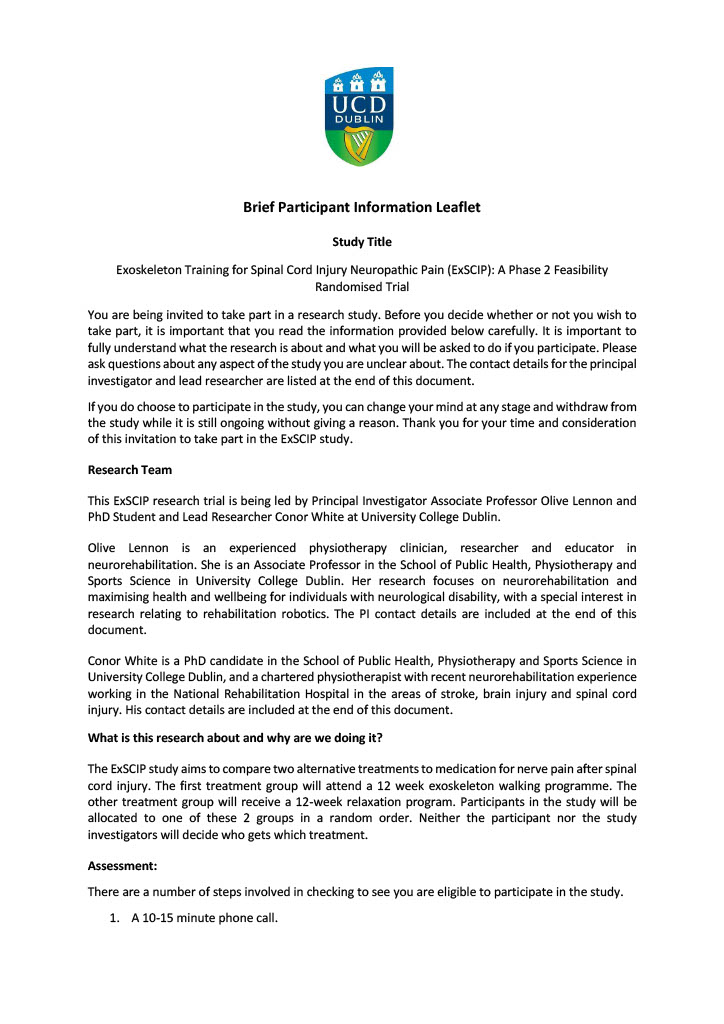 UCD
DUBLIN

Brief Participant Information Leaflet

Study Title

Exoskeleton Training for Spinal Cord Injury Neuropathic Pain (ExSCIP): A Phase 2 Feasibility Randomised Trial

You are being invited to take part in a research study. Before you decide whether or not you wish to take part, it is important that you read the information provided below carefully. It is important to fully understand what the research is about and what you will be asked to do if you participate. Please ask questions about any aspect of the study you are unclear about. The contact details for the principal investigator and lead researcher are listed at the end of this document.

If you do choose to participate in the study, you can change your mind at any stage and withdraw from the study while it is still ongoing without giving a reason. Thank you for your time and consideration of this invitation to take part in the ExSCIP study.

Research Team

This ExSCIP research trial is being led by Principal Investigator Associate Professor Olive Lennon and PhD Student and Lead Researcher Conor White at University College Dublin.

Olive Lennon is an experienced physiotherapy clinician, researcher and educator in neurorehabilitation. She is an Associate Professor in the School of Public Health, Physiotherapy and Sports Science in University College Dublin. Her research focuses on neurorehabilitation and maximising health and wellbeing for individuals with neurological disability, with a special interest in research relating to rehabilitation robotics. The PI contact details are included at the end of this document.

Conor White is a PhD candidate in the School of Public Health, Physiotherapy and Sports Science in University College Dublin, and a chartered physiotherapist with recent neurorehabilitation experience working in the National Rehabilitation Hospital in the areas of stroke, brain injury and spinal cord injury. His contact details are included at the end of this document.

What is this research about and why are we doing it?

The ExSCIP study aims to compare two alternative treatments to medication for nerve pain after spinal cord injury. The first treatment group will attend a 12 week exoskeleton walking programme. The other treatment group will receive a 12-week relaxation program. Participants in the study will be allocated to one of these 2 groups in a random order. Neither the participant nor the study investigators will decide who gets which treatment.

Assessment:

There are a number of steps involved in checking to see you are eligible to participate in the study.

1. A 10-15 minute phone call.